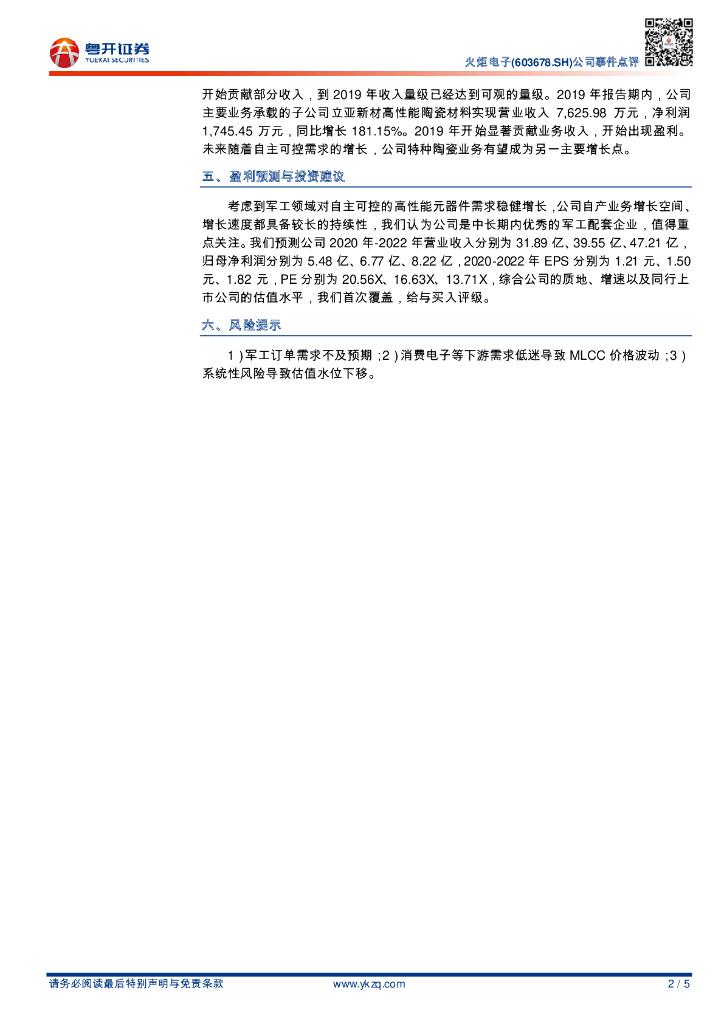 粤开证券
YUEKAI SECURITIES

火炬电子(603678.SH)公司事件点评

开始贡献部分收入，到 2019 年收入量级已经达到可观的量级。2019 年报告期内，公司主要业务承载的子公司立亚新材高性能陶瓷材料实现营业收入 7,625.98 万元，净利润 1,745.45 万元，同比增长 181.15%。2019 年开始显著贡献业务收入，开始出现盈利。未来随着自主可控需求的增长，公司特种陶瓷业务有望成为另一主要增长点。

五、盈利预测与投资建议

考虑到军工领域对自主可控的高性能元器件需求稳健增长，公司自产业务增长空间、增长速度都具备较长的持续性，我们认为公司是中长期内优秀的军工配套企业，值得重点关注。我们预测公司 2020 年-2022 年营业收入分别为 31.89 亿、39.55 亿、47.21 亿，归母净利润分别为 5.48 亿、6.77 亿、8.22 亿，2020-2022 年 EPS 分别为 1.21 元、1.50 元、1.82 元，PE 分别为 20.56X、16.63X、13.71X，综合公司的质地、增速以及同行上市公司的估值水平，我们首次覆盖，给与买入评级。

六、风险提示

1）军工订单需求不及预期；2）消费电子等下游需求低迷导致 MLCC 价格波动；3）系统性风险导致估值水位下移。

请务必阅读最后特别声明与免责条款　　www.ykzq.com　　2 / 5